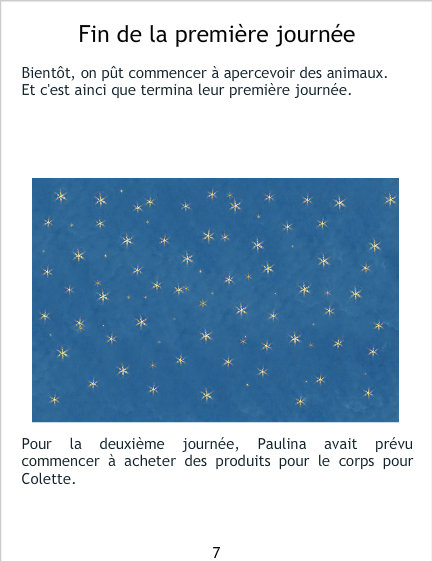 Fin de la première journée

Bientôt, on pût commencer à apercevoir des animaux. Et c'est ainci que termina leur première journée.

Pour la deuxième journée, Paulina avait prévu commencer à acheter des produits pour le corps pour Colette.

7